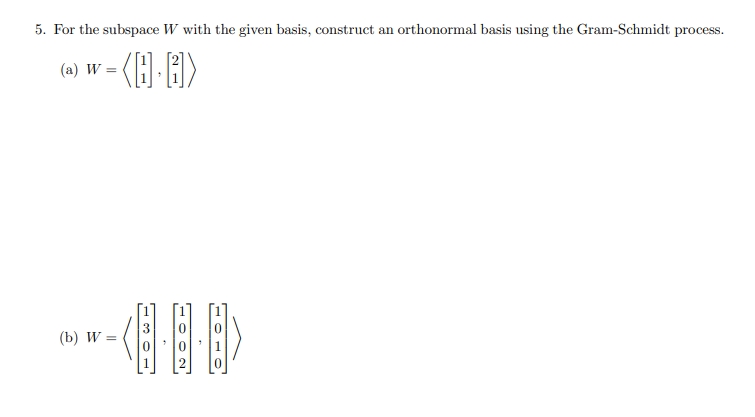 5. For the subspace $W$ with the given basis, construct an orthonormal basis using the Gram-Schmidt process.

(a) $W = \left\langle \begin{bmatrix} 1 \\ 1 \end{bmatrix}, \begin{bmatrix} 2 \\ 1 \end{bmatrix} \right\rangle$

(b) $W = \left\langle \begin{bmatrix} 1 \\ 3 \\ 0 \\ 1 \end{bmatrix}, \begin{bmatrix} 1 \\ 0 \\ 0 \\ 2 \end{bmatrix}, \begin{bmatrix} 1 \\ 0 \\ 1 \\ 0 \end{bmatrix} \right\rangle$